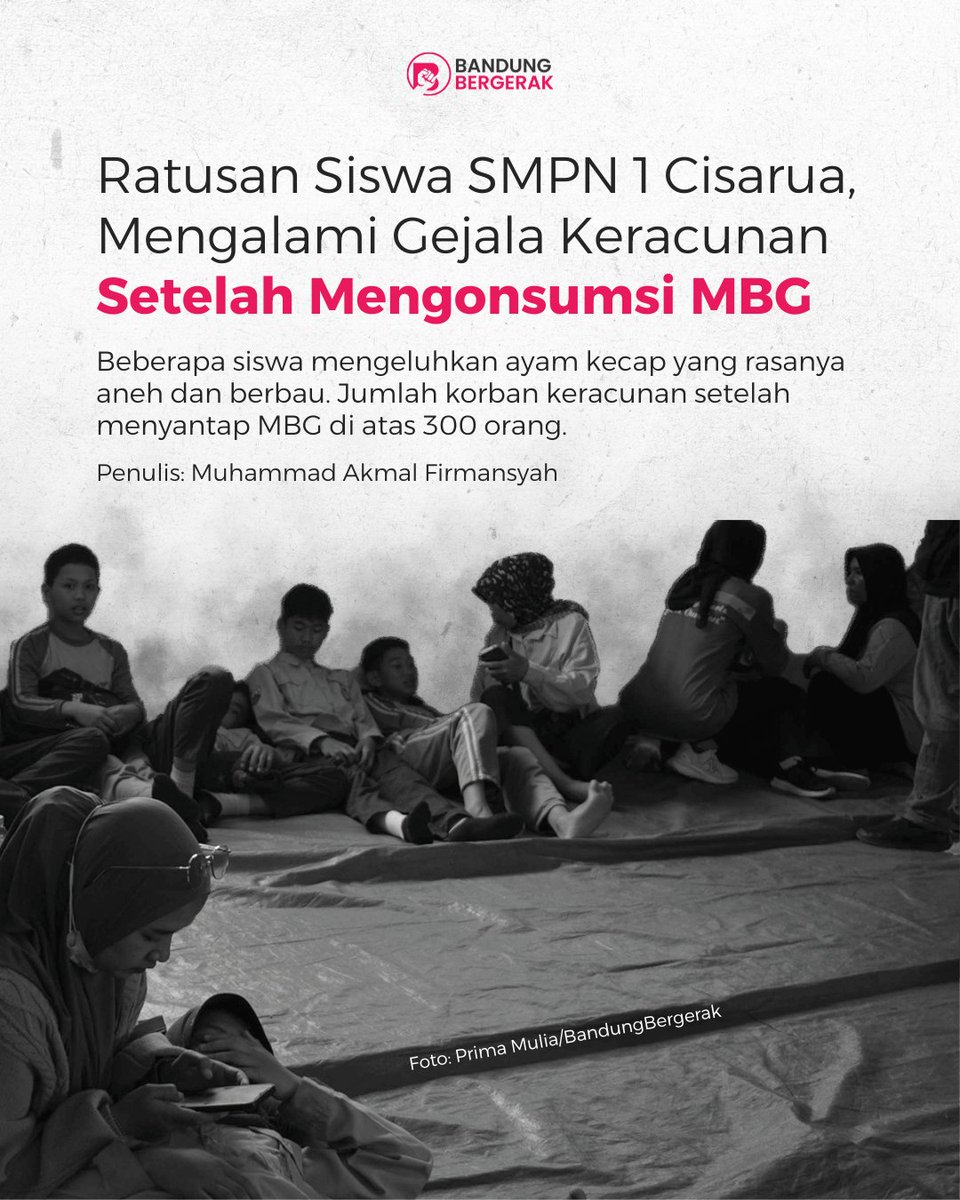 BANDUNG BERGERAK

Ratusan Siswa SMPN 1 Cisarua, Mengalami Gejala Keracunan Setelah Mengonsumsi MBG

Beberapa siswa mengeluhkan ayam kecap yang rasanya aneh dan berbau. Jumlah korban keracunan setelah menyantap MBG di atas 300 orang.

Penulis: Muhammad Akmal Firmansyah

Foto: Prima Mulia/BandungBergerak